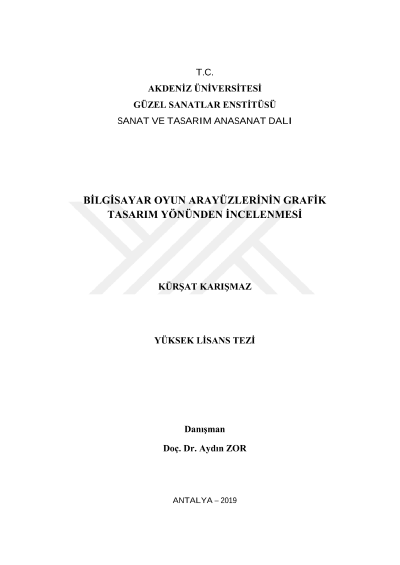 T.C.
AKDENİZ ÜNİVERSİTESİ
GÜZEL SANATLAR ENSTİTÜSÜ
SANAT VE TASARIM ANASANAT DALI

BİLGİSAYAR OYUN ARAYÜZLERİNİN GRAFİK TASARIM YÖNÜNDEN İNCELENMESİ

KÜRŞAT KARIŞMAZ

YÜKSEK LİSANS TEZİ

Danışman
Doç. Dr. Aydın ZOR

ANTALYA – 2019